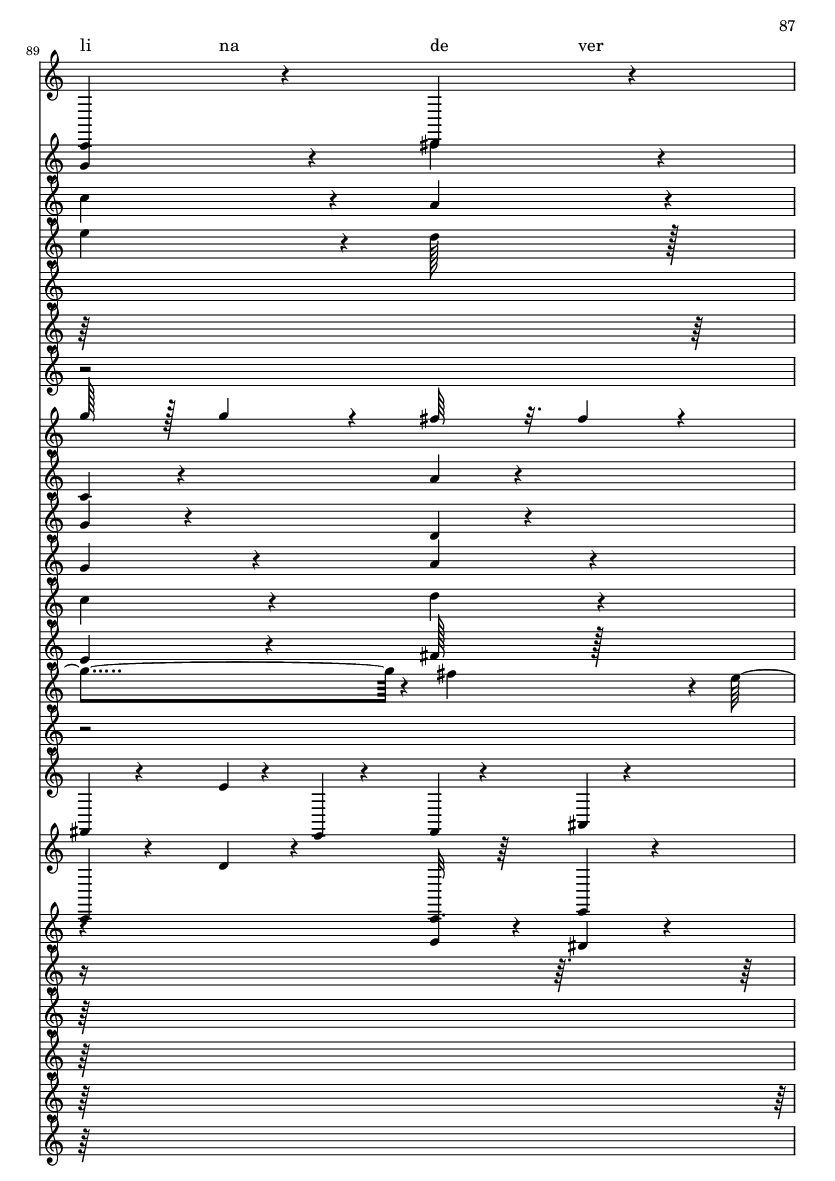 87

89

li na de ver